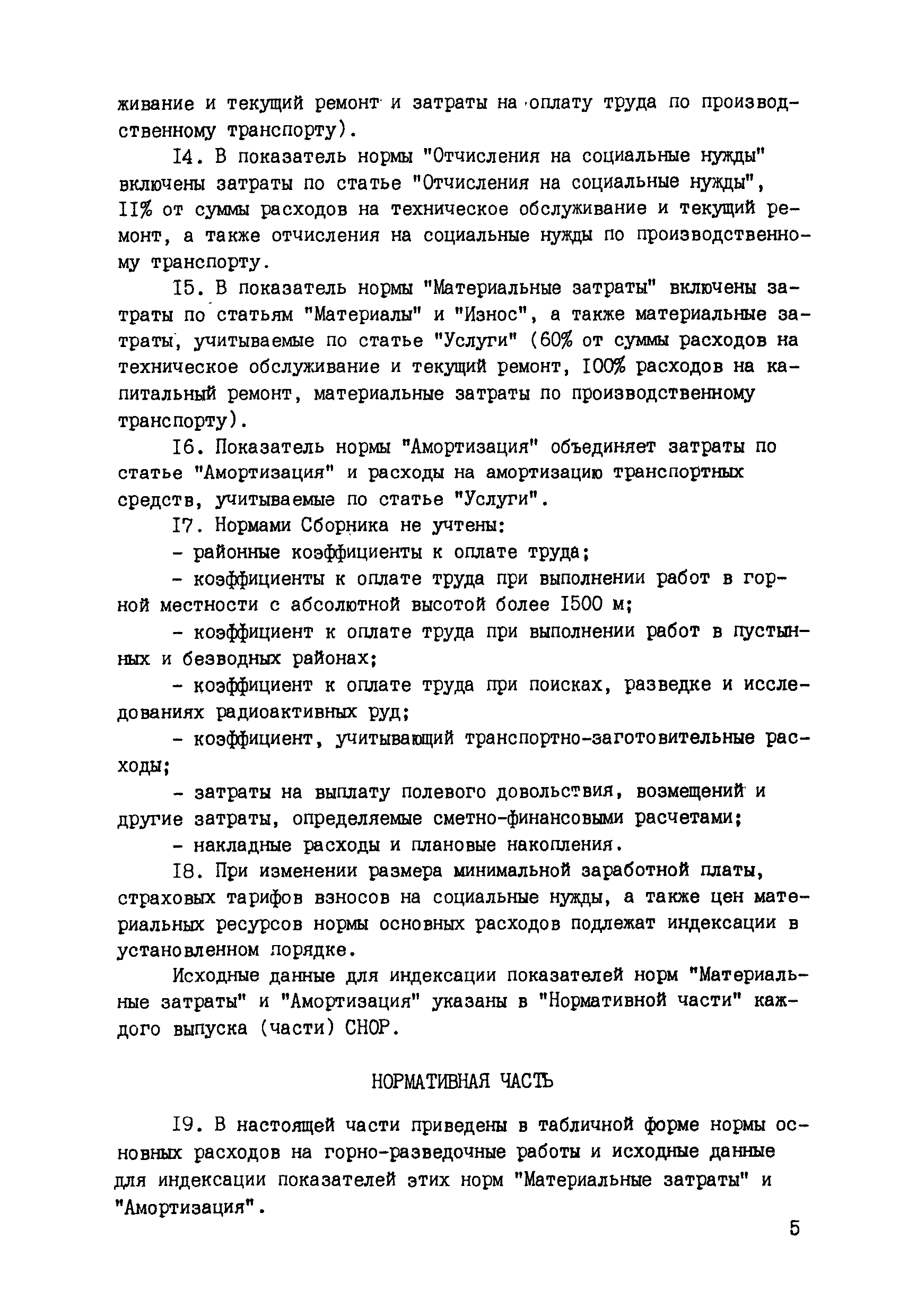 живание и текущий ремонт и затраты на оплату труда по производственному транспорту).

I4. В показатель нормы "Отчисления на социальные нужды" включены затраты по статье "Отчисления на социальные нужды", II% от суммы расходов на техническое обслуживание и текущий ремонт, а также отчисления на социальные нужды по производственному транспорту.

I5. В показатель нормы "Материальные затраты" включены затраты по статьям "Материалы" и "Износ", а также материальные затраты, учитываемые по статье "Услуги" (60% от суммы расходов на техническое обслуживание и текущий ремонт, I00% расходов на капитальный ремонт, материальные затраты по производственному транспорту).

I6. Показатель нормы "Амортизация" объединяет затраты по статье "Амортизация" и расходы на амортизацию транспортных средств, учитываемые по статье "Услуги".

I7. Нормами Сборника не учтены:

- районные коэффициенты к оплате труда;

- коэффициенты к оплате труда при выполнении работ в горной местности с абсолютной высотой более I500 м;

- коэффициент к оплате труда при выполнении работ в пустынных и безводных районах;

- коэффициент к оплате труда при поисках, разведке и исследованиях радиоактивных руд;

- коэффициент, учитывающий транспортно-заготовительные расходы;

- затраты на выплату полевого довольствия, возмещений и другие затраты, определяемые сметно-финансовыми расчетами;

- накладные расходы и плановые накопления.

I8. При изменении размера минимальной заработной платы, страховых тарифов взносов на социальные нужды, а также цен материальных ресурсов нормы основных расходов подлежат индексации в установленном порядке.

Исходные данные для индексации показателей норм "Материальные затраты" и "Амортизация" указаны в "Нормативной части" каждого выпуска (части) СНОР.

НОРМАТИВНАЯ ЧАСТЬ

I9. В настоящей части приведены в табличной форме нормы основных расходов на горно-разведочные работы и исходные данные для индексации показателей этих норм "Материальные затраты" и "Амортизация".

5